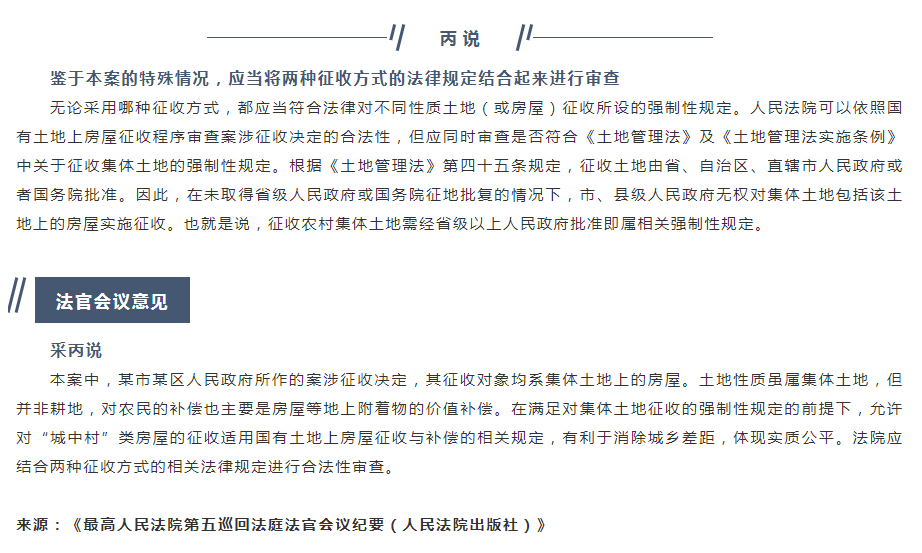 丙说

鉴于本案的特殊情况，应当将两种征收方式的法律规定结合起来进行审查

无论采用哪种征收方式，都应当符合法律对不同性质土地（或房屋）征收所设的强制性规定。人民法院可以依照国有土地上房屋征收程序审查案涉征收决定的合法性，但应同时审查是否符合《土地管理法》及《土地管理法实施条例》中关于征收集体土地的强制性规定。根据《土地管理法》第四十五条规定，征收土地由省、自治区、直辖市人民政府或者国务院批准。因此，在未取得省级人民政府或国务院征地批复的情况下，市、县级人民政府无权对集体土地包括该土地上的房屋实施征收。也就是说，征收农村集体土地需经省级以上人民政府批准即属相关强制性规定。

法官会议意见

采丙说

本案中，某市某区人民政府所作的案涉征收决定，其征收对象均系集体土地上的房屋。土地性质虽属集体土地，但并非耕地，对农民的补偿也主要是房屋等地上附着物的价值补偿。在满足对集体土地征收的强制性规定的前提下，允许对“城中村”类房屋的征收适用国有土地上房屋征收与补偿的相关规定，有利于消除城乡差距，体现实质公平。法院应结合两种征收方式的相关法律规定进行合法性审查。

来源：《最高人民法院第五巡回法庭法官会议纪要（人民法院出版社）》